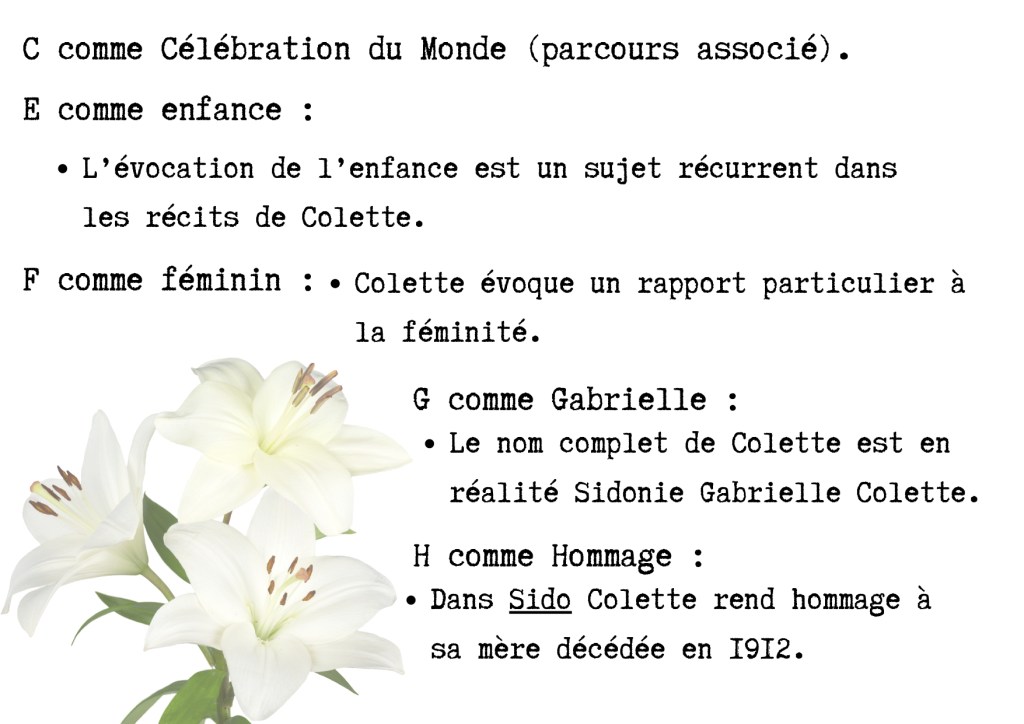 C comme Célébration du Monde (parcours associé).

E comme enfance :

• L'évocation de l'enfance est un sujet récurrent dans les récits de Colette.

F comme féminin : • Colette évoque un rapport particulier à la féminité.

G comme Gabrielle :

• Le nom complet de Colette est en réalité Sidonie Gabrielle Colette.

H comme Hommage :

• Dans Sido Colette rend hommage à sa mère décédée en I9I2.